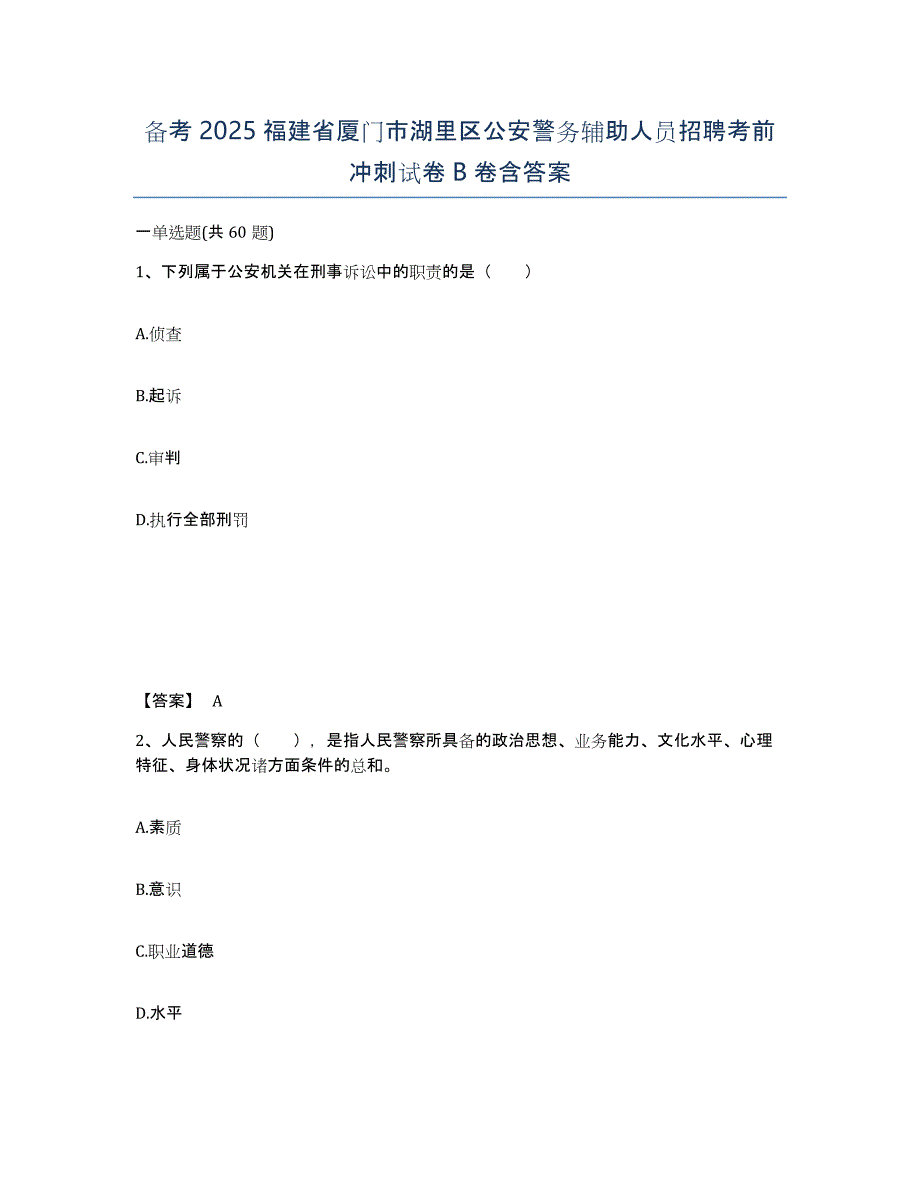 备考 2025 福建省厦门市湖里区公安警务辅助人员招聘考前冲刺试卷 B 卷含答案

一单选题(共 60 题)

1、下列属于公安机关在刑事诉讼中的职责的是（　　）

A.侦查

B.起诉

C.审判

D.执行全部刑罚

【答案】 A

2、人民警察的（　　），是指人民警察所具备的政治思想、业务能力、文化水平、心理特征、身体状况诸方面条件的总和。

A.素质

B.意识

C.职业道德

D.水平